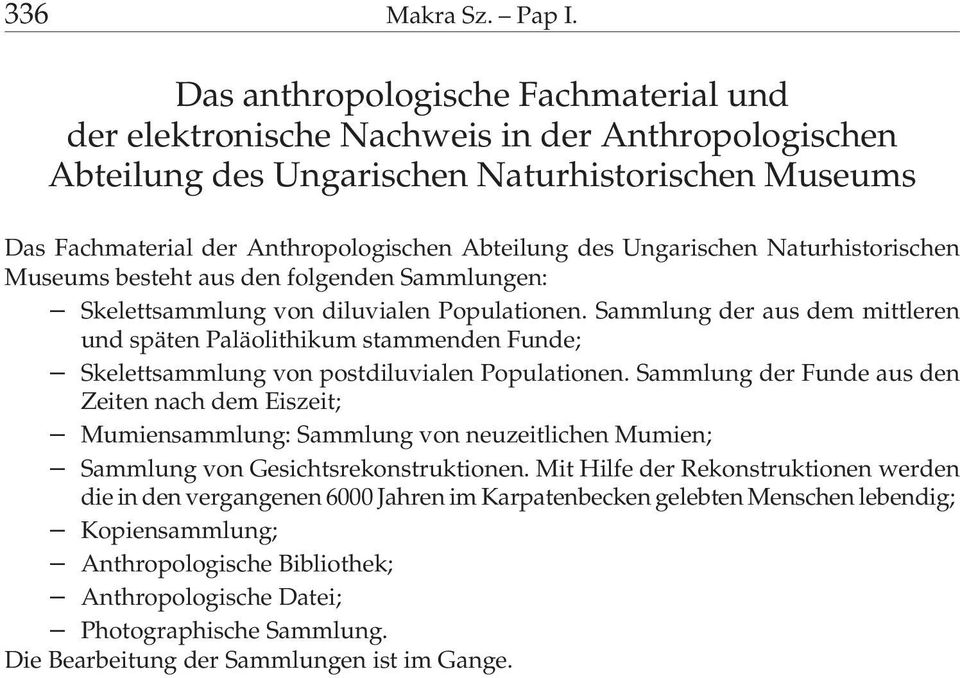 336 Makra Sz. – Pap I.

Das anthropologische Fachmaterial und der elektronische Nachweis in der Anthropologischen Abteilung des Ungarischen Naturhistorischen Museums

Das Fachmaterial der Anthropologischen Abteilung des Ungarischen Naturhistorischen Museums besteht aus den folgenden Sammlungen:

– Skelettsammlung von diluvialen Populationen. Sammlung der aus dem mittleren und späten Paläolithikum stammenden Funde;
– Skelettsammlung von postdiluvialen Populationen. Sammlung der Funde aus den Zeiten nach dem Eiszeit;
– Mumiensammlung: Sammlung von neuzeitlichen Mumien;
– Sammlung von Gesichtsrekonstruktionen. Mit Hilfe der Rekonstruktionen werden die in den vergangenen 6000 Jahren im Karpatenbecken gelebten Menschen lebendig;
– Kopiensammlung;
– Anthropologische Bibliothek;
– Anthropologische Datei;
– Photographische Sammlung.

Die Bearbeitung der Sammlungen ist im Gange.